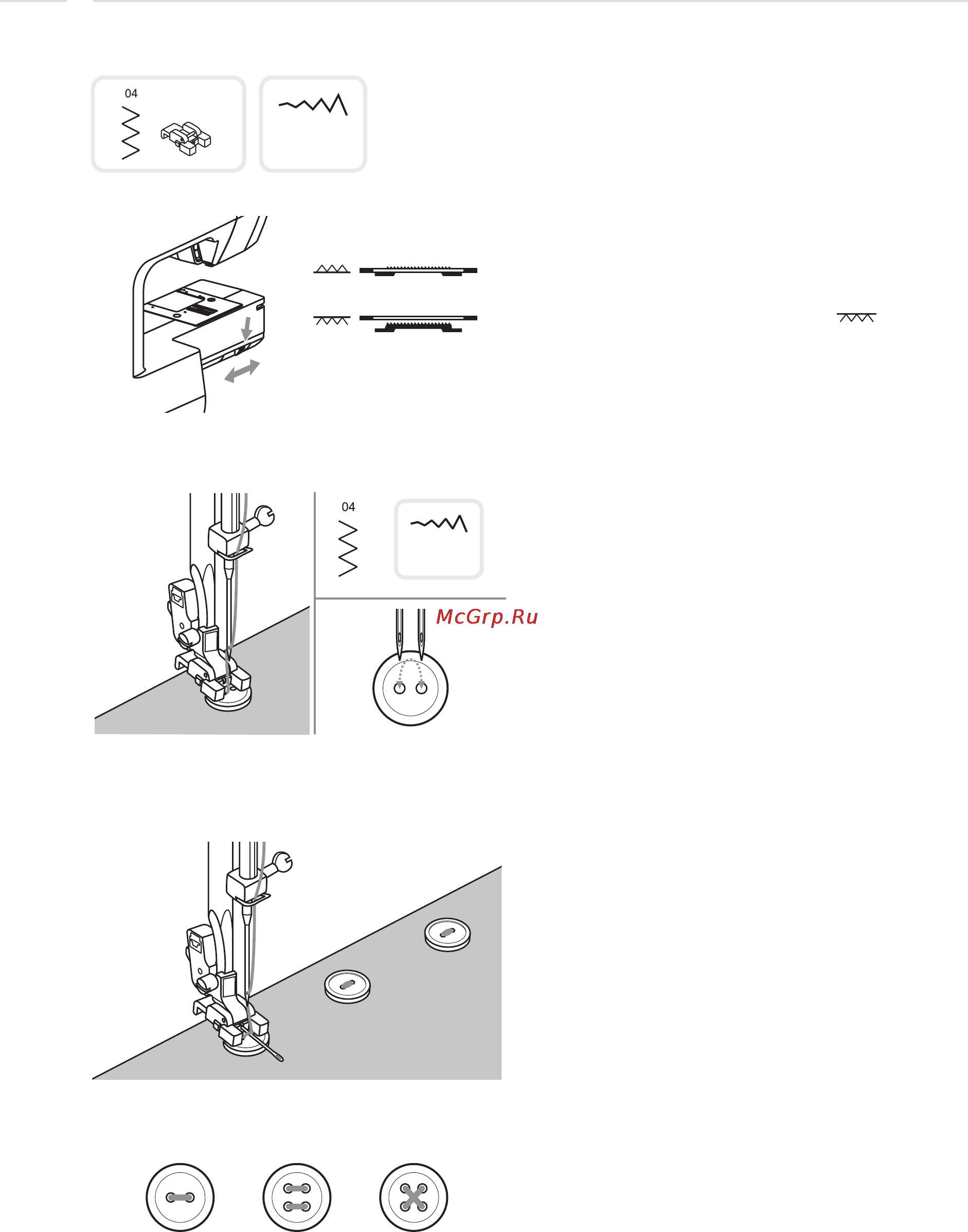 04

04

McGrp.Ru